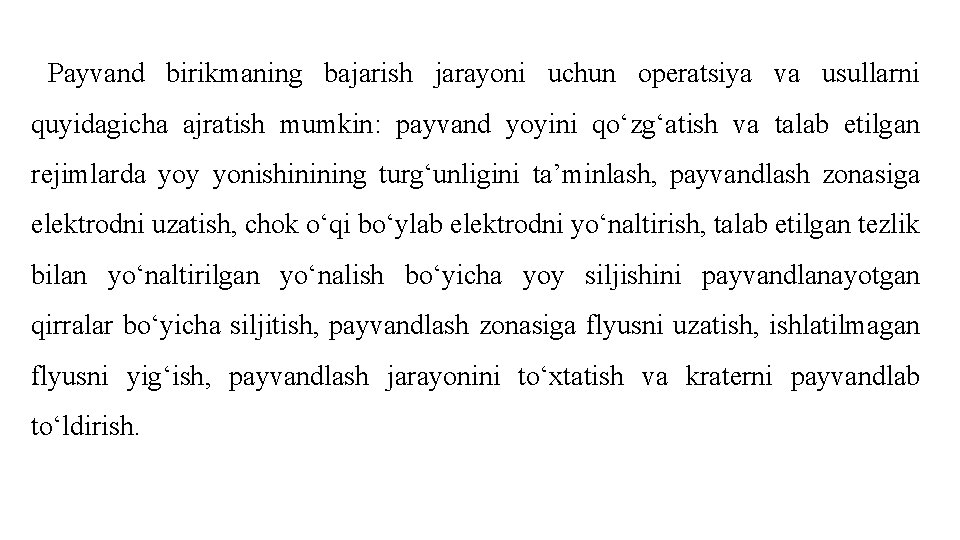 Payvand birikmaning bajarish jarayoni uchun operatsiya va usullarni quyidagicha ajratish mumkin: payvand yoyini qo‘zg‘atish va talab etilgan rejimlarda yoy yonishinining turg‘unligini ta’minlash, payvandlash zonasiga elektrodni uzatish, chok o‘qi bo‘ylab elektrodni yo‘naltirish, talab etilgan tezlik bilan yo‘naltirilgan yo‘nalish bo‘yicha yoy siljishini payvandlanayotgan qirralar bo‘yicha siljitish, payvandlash zonasiga flyusni uzatish, ishlatilmagan flyusni yig‘ish, payvandlash jarayonini to‘xtatish va kraterni payvandlab to‘ldirish.